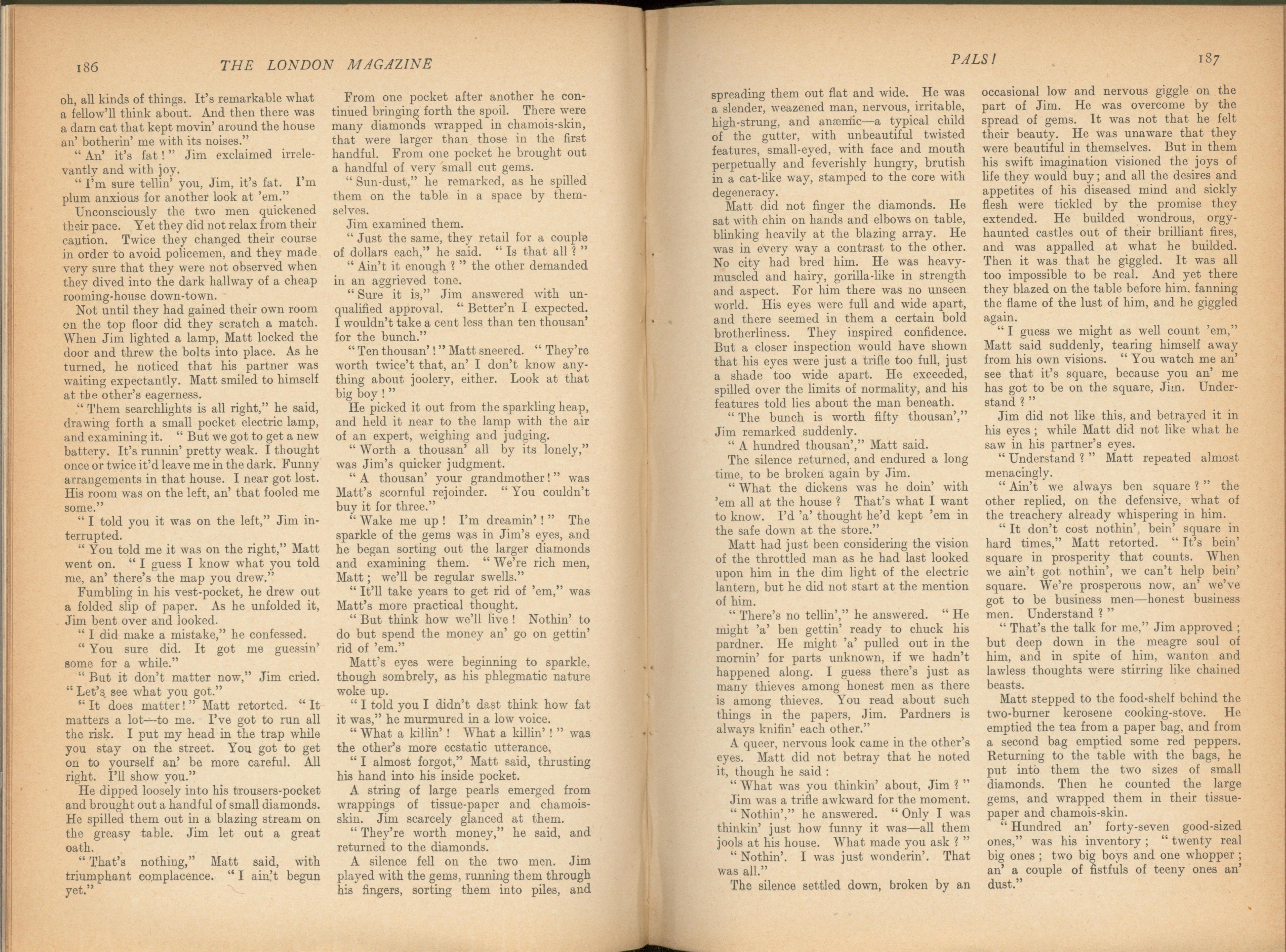 186 THE LONDON MAGAZINE

oh, all kinds of things. It's remarkable what a fellow'll think about. And then there was a darn cat that kept movin' around the house an' botherin' me with its noises."

"An' it's fat!" Jim exclaimed irrelevantly and with joy.

"I'm sure tellin' you, Jim, it's fat. I'm plum anxious for another look at 'em."

Unconsciously the two men quickened their pace. Yet they did not relax from their caution. Twice they changed their course in order to avoid policemen, and they made very sure that they were not observed when they dived into the dark hallway of a cheap rooming-house down-town.

Not until they had gained their own room on the top floor did they scratch a match. When Jim lighted a lamp, Matt locked the door and threw the bolts into place. As he turned, he noticed that his partner was waiting expectantly. Matt smiled to himself at the other's eagerness.

"Them searchlights is all right," he said, drawing forth a small pocket electric lamp, and examining it. "But we got to get a new battery. It's runnin' pretty weak. I thought once or twice it'd leave me in the dark. Funny arrangements in that house. I near got lost. His room was on the left, an' that fooled me some."

"I told you it was on the left," Jim interrupted.

"You told me it was on the right," Matt went on. "I guess I know what you told me, an' there's the map you drew."

Fumbling in his vest-pocket, he drew out a folded slip of paper. As he unfolded it, Jim bent over and looked.

"I did make a mistake," he confessed.

"You sure did. It got me guessin' some for a while."

"But it don't matter now," Jim cried. "Let's see what you got."

"It does matter!" Matt retorted. "It matters a lot—to me. I've got to run all the risk. I put my head in the trap while you stay on the street. You got to get on to yourself an' be more careful. All right. I'll show you."

He dipped loosely into his trousers-pocket and brought out a handful of small diamonds. He spilled them out in a blazing stream on the greasy table. Jim let out a great oath.

"That's nothing," Matt said, with triumphant complacence. "I ain't begun yet."

From one pocket after another he continued bringing forth the spoil. There were many diamonds wrapped in chamois-skin, that were larger than those in the first handful. From one pocket he brought out a handful of very small cut gems.

"Sun-dust," he remarked, as he spilled them on the table in a space by themselves.

Jim examined them.

"Just the same, they retail for a couple of dollars each," he said. "Is that all?"

"Ain't it enough?" the other demanded in an aggrieved tone.

"Sure it is," Jim answered with unqualified approval. "Better'n I expected. I wouldn't take a cent less than ten thousan' for the bunch."

"Ten thousan'!" Matt sneered. "They're worth twice't that, an' I don't know anything about joolery, either. Look at that big boy!"

He picked it out from the sparkling heap, and held it near to the lamp with the air of an expert, weighing and judging.

"Worth a thousan' all by its lonely," was Jim's quicker judgment.

"A thousan' your grandmother!" was Matt's scornful rejoinder. "You couldn't buy it for three."

"Wake me up! I'm dreamin'!" The sparkle of the gems was in Jim's eyes, and he began sorting out the larger diamonds and examining them. "We're rich men, Matt; we'll be regular swells."

"It'll take years to get rid of 'em," was Matt's more practical thought.

"But think how we'll live! Nothin' to do but spend the money an' go on gettin' rid of 'em."

Matt's eyes were beginning to sparkle, though sombrely, as his phlegmatic nature woke up.

"I told you I didn't dast think how fat it was," he murmured in a low voice.

"What a killin'! What a killin'!" was the other's more ecstatic utterance.

"I almost forgot," Matt said, thrusting his hand into his inside pocket.

A string of large pearls emerged from wrappings of tissue-paper and chamois-skin. Jim scarcely glanced at them.

"They're worth money," he said, and returned to the diamonds.

A silence fell on the two men. Jim played with the gems, running them through his fingers, sorting them into piles, and

PALS! 187

spreading them out flat and wide. He was a slender, weazened man, nervous, irritable, high-strung, and anæmic—a typical child of the gutter, with unbeautiful twisted features, small-eyed, with face and mouth perpetually and feverishly hungry, brutish in a cat-like way, stamped to the core with degeneracy.

Matt did not finger the diamonds. He sat with chin on hands and elbows on table, blinking heavily at the blazing array. He was in every way a contrast to the other. No city had bred him. He was heavy-muscled and hairy, gorilla-like in strength and aspect. For him there was no unseen world. His eyes were full and wide apart, and there seemed in them a certain bold brotherliness. They inspired confidence. But a closer inspection would have shown that his eyes were just a trifle too full, just a shade too wide apart. He exceeded, spilled over the limits of normality, and his features told lies about the man beneath.

"The bunch is worth fifty thousan'," Jim remarked suddenly.

"A hundred thousan'," Matt said.

The silence returned, and endured a long time, to be broken again by Jim.

"What the dickens was he doin' with 'em all at the house? That's what I want to know. I'd 'a' thought he'd kept 'em in the safe down at the store."

Matt had just been considering the vision of the throttled man as he had last looked upon him in the dim light of the electric lantern, but he did not start at the mention of him.

"There's no tellin'," he answered. "He might 'a' ben gettin' ready to chuck his pardner. He might 'a' pulled out in the mornin' for parts unknown, if we hadn't happened along. I guess there's just as many thieves among honest men as there is among thieves. You read about such things in the papers, Jim. Pardners is always knifin' each other."

A queer, nervous look came in the other's eyes. Matt did not betray that he noted it, though he said:

"What was you thinkin' about, Jim?"

Jim was a trifle awkward for the moment.

"Nothin'," he answered. "Only I was thinkin' just how funny it was—all them jools at his house. What made you ask?"

"Nothin'. I was just wonderin'. That was all."

The silence settled down, broken by an occasional low and nervous giggle on the part of Jim. He was overcome by the spread of gems. It was not that he felt their beauty. He was unaware that they were beautiful in themselves. But in them his swift imagination visioned the joys of life they would buy; and all the desires and appetites of his diseased mind and sickly flesh were tickled by the promise they extended. He builded wondrous, orgy-haunted castles out of their brilliant fires, and was appalled at what he builded. Then it was that he giggled. It was all too impossible to be real. And yet there they blazed on the table before him, fanning the flame of the lust of him, and he giggled again.

"I guess we might as well count 'em," Matt said suddenly, tearing himself away from his own visions. "You watch me an' see that it's square, because you an' me has got to be on the square, Jim. Understand?"

Jim did not like this, and betrayed it in his eyes; while Matt did not like what he saw in his partner's eyes.

"Understand?" Matt repeated almost menacingly.

"Ain't we always ben square?" the other replied, on the defensive, what of the treachery already whispering in him.

"It don't cost nothin', bein' square in hard times," Matt retorted. "It's bein' square in prosperity that counts. When we ain't got nothin', we can't help bein' square. We're prosperous now, an' we've got to be business men—honest business men. Understand?"

"That's the talk for me," Jim approved; but deep down in the meagre soul of him, and in spite of him, wanton and lawless thoughts were stirring like chained beasts.

Matt stepped to the food-shelf behind the two-burner kerosene cooking-stove. He emptied the tea from a paper bag, and from a second bag emptied some red peppers. Returning to the table with the bags, he put into them the two sizes of small diamonds. Then he counted the large gems, and wrapped them in their tissue-paper and chamois-skin.

"Hundred an' forty-seven good-sized ones," was his inventory; "twenty real big ones; two big boys and one whopper; an' a couple of fistfuls of teeny ones an' dust."